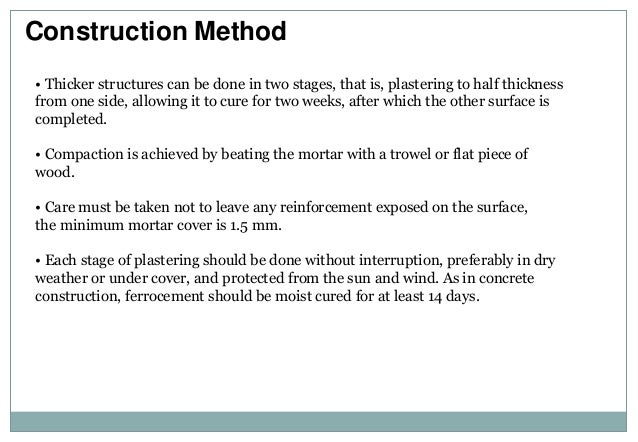 Construction Method

• Thicker structures can be done in two stages, that is, plastering to half thickness from one side, allowing it to cure for two weeks, after which the other surface is completed.

• Compaction is achieved by beating the mortar with a trowel or flat piece of wood.

• Care must be taken not to leave any reinforcement exposed on the surface, the minimum mortar cover is 1.5 mm.

• Each stage of plastering should be done without interruption, preferably in dry weather or under cover, and protected from the sun and wind. As in concrete construction, ferrocement should be moist cured for at least 14 days.